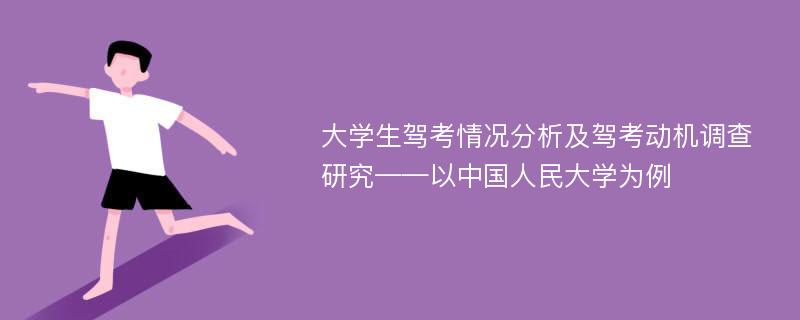 大学生驾考情况分析及驾考动机调查研究——以中国人民大学为例